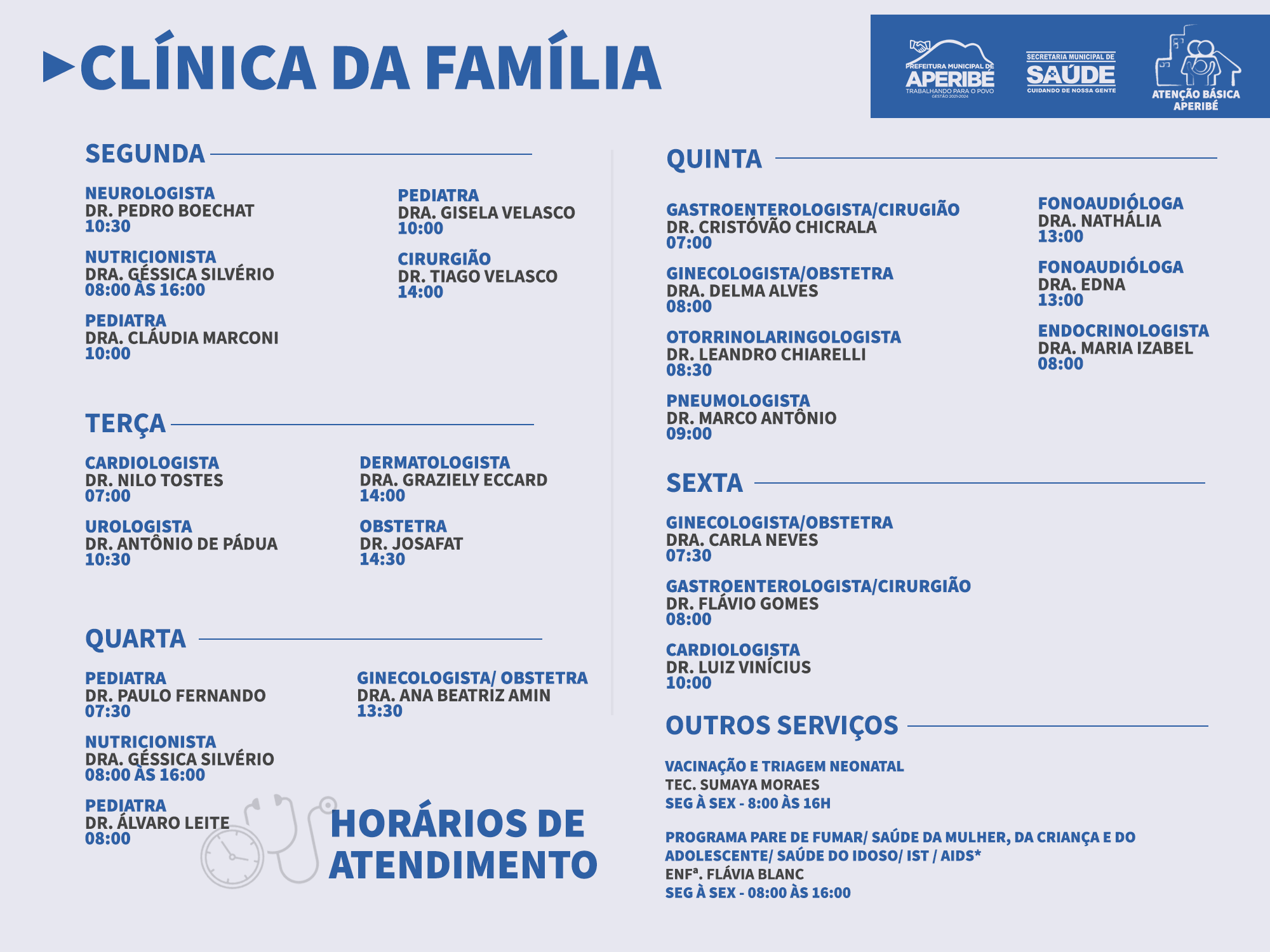 CLÍNICA DA FAMÍLIA

PREFEITURA MUNICIPAL DE APERIBÉ
TRABALHANDO PARA O POVO
GESTÃO 2021-2024

SECRETARIA MUNICIPAL DE SAÚDE
CUIDANDO DE NOSSA GENTE

ATENÇÃO BÁSICA APERIBÉ

SEGUNDA

NEUROLOGISTA
DR. PEDRO BOECHAT
10:30

NUTRICIONISTA
DRA. GÉSSICA SILVÉRIO
08:00 ÀS 16:00

PEDIATRA
DRA. CLÁUDIA MARCONI
10:00

PEDIATRA
DRA. GISELA VELASCO
10:00

CIRURGIÃO
DR. TIAGO VELASCO
14:00

TERÇA

CARDIOLOGISTA
DR. NILO TOSTES
07:00

UROLOGISTA
DR. ANTÔNIO DE PÁDUA
10:30

DERMATOLOGISTA
DRA. GRAZIELY ECCARD
14:00

OBSTETRA
DR. JOSAFAT
14:30

QUARTA

PEDIATRA
DR. PAULO FERNANDO
07:30

NUTRICIONISTA
DRA. GÉSSICA SILVÉRIO
08:00 ÀS 16:00

PEDIATRA
DR. ÁLVARO LEITE
08:00

GINECOLOGISTA/ OBSTETRA
DRA. ANA BEATRIZ AMIN
13:30

HORÁRIOS DE ATENDIMENTO

QUINTA

GASTROENTEROLOGISTA/CIRUGIÃO
DR. CRISTÓVÃO CHICRALA
07:00

GINECOLOGISTA/OBSTETRA
DRA. DELMA ALVES
08:00

OTORRINOLARINGOLOGISTA
DR. LEANDRO CHIARELLI
08:30

PNEUMOLOGISTA
DR. MARCO ANTÔNIO
09:00

FONOAUDIÓLOGA
DRA. NATHÁLIA
13:00

FONOAUDIÓLOGA
DRA. EDNA
13:00

ENDOCRINOLOGISTA
DRA. MARIA IZABEL
08:00

SEXTA

GINECOLOGISTA/OBSTETRA
DRA. CARLA NEVES
07:30

GASTROENTEROLOGISTA/CIRURGIÃO
DR. FLÁVIO GOMES
08:00

CARDIOLOGISTA
DR. LUIZ VINÍCIUS
10:00

OUTROS SERVIÇOS

VACINAÇÃO E TRIAGEM NEONATAL
TEC. SUMAYA MORAES
SEG À SEX - 8:00 ÀS 16H

PROGRAMA PARE DE FUMAR/ SAÚDE DA MULHER, DA CRIANÇA E DO ADOLESCENTE/ SAÚDE DO IDOSO/ IST / AIDS*
ENFª. FLÁVIA BLANC
SEG À SEX - 08:00 ÀS 16:00